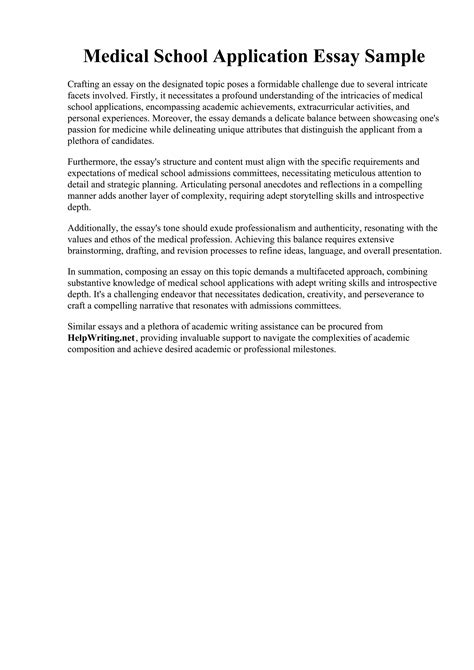 Medical School Application Essay Sample

Crafting an essay on the designated topic poses a formidable challenge due to several intricate facets involved. Firstly, it necessitates a profound understanding of the intricacies of medical school applications, encompassing academic achievements, extracurricular activities, and personal experiences. Moreover, the essay demands a delicate balance between showcasing one's passion for medicine while delineating unique attributes that distinguish the applicant from a plethora of candidates.

Furthermore, the essay's structure and content must align with the specific requirements and expectations of medical school admissions committees, necessitating meticulous attention to detail and strategic planning. Articulating personal anecdotes and reflections in a compelling manner adds another layer of complexity, requiring adept storytelling skills and introspective depth.

Additionally, the essay's tone should exude professionalism and authenticity, resonating with the values and ethos of the medical profession. Achieving this balance requires extensive brainstorming, drafting, and revision processes to refine ideas, language, and overall presentation.

In summation, composing an essay on this topic demands a multifaceted approach, combining substantive knowledge of medical school applications with adept writing skills and introspective depth. It's a challenging endeavor that necessitates dedication, creativity, and perseverance to craft a compelling narrative that resonates with admissions committees.

Similar essays and a plethora of academic writing assistance can be procured from HelpWriting.net, providing invaluable support to navigate the complexities of academic composition and achieve desired academic or professional milestones.